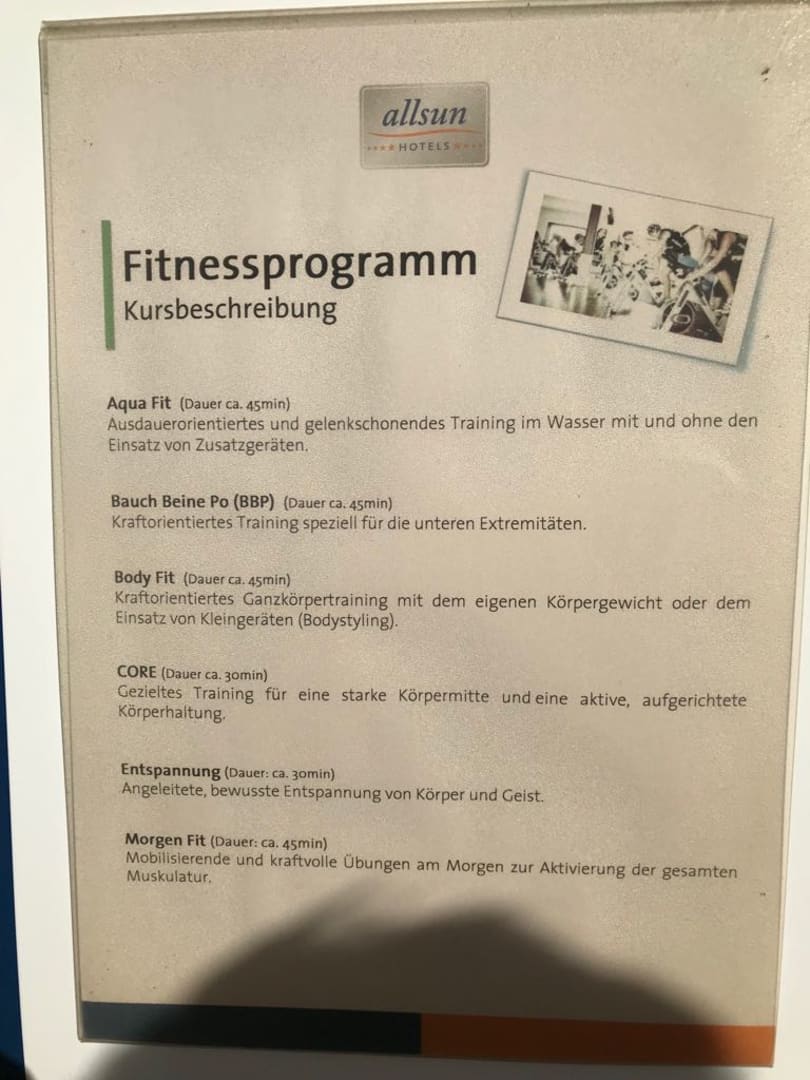 allsun
HOTELS

Fitnessprogramm
Kursbeschreibung

Aqua Fit (Dauer ca. 45min)
Ausdauerorientiertes und gelenkschonendes Training im Wasser mit und ohne den Einsatz von Zusatzgeräten.

Bauch Beine Po (BBP) (Dauer ca. 45min)
Kraftorientiertes Training speziell für die unteren Extremitäten.

Body Fit (Dauer ca. 45min)
Kraftorientiertes Ganzkörpertraining mit dem eigenen Körpergewicht oder dem Einsatz von Kleingeräten (Bodystyling).

CORE (Dauer ca. 30min)
Gezieltes Training für eine starke Körpermitte und eine aktive, aufgerichtete Körperhaltung.

Entspannung (Dauer: ca. 30min)
Angeleitete, bewusste Entspannung von Körper und Geist.

Morgen Fit (Dauer: ca. 45min)
Mobilisierende und kraftvolle Übungen am Morgen zur Aktivierung der gesamten Muskulatur.